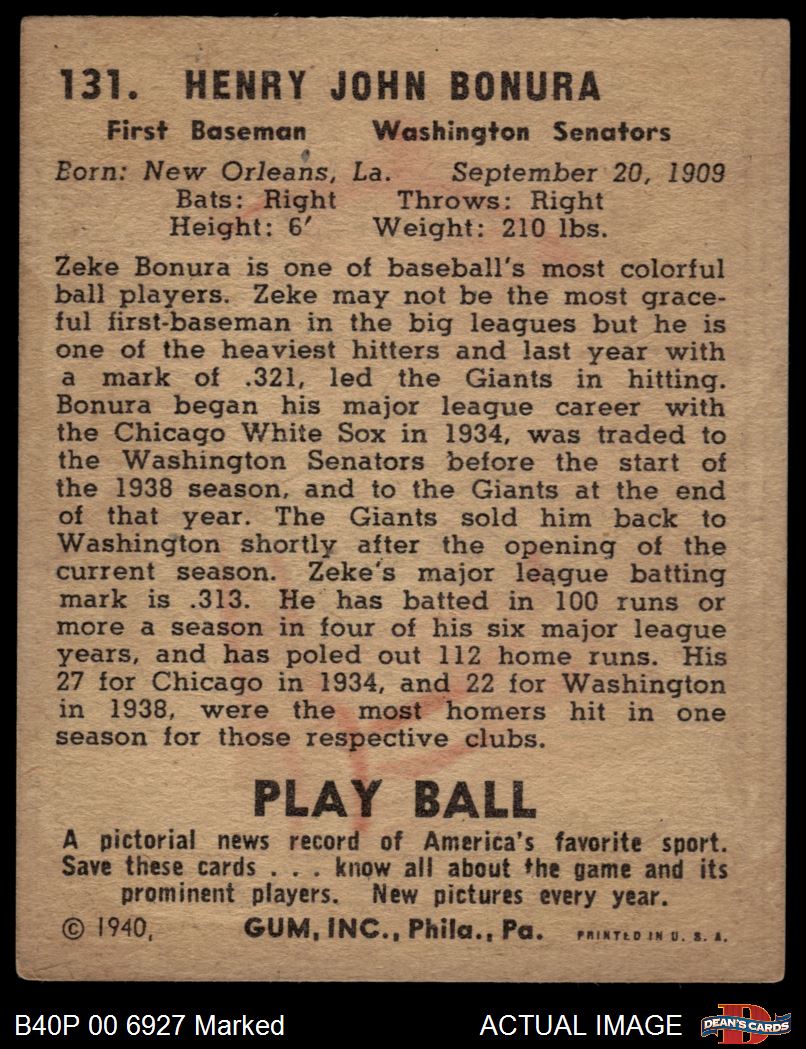 131. HENRY JOHN BONURA

First Baseman Washington Senators

Born: New Orleans, La. September 20, 1909
Bats: Right Throws: Right
Height: 6' Weight: 210 lbs.

Zeke Bonura is one of baseball's most colorful ball players. Zeke may not be the most graceful first-baseman in the big leagues but he is one of the heaviest hitters and last year with a mark of .321, led the Giants in hitting. Bonura began his major league career with the Chicago White Sox in 1934, was traded to the Washington Senators before the start of the 1938 season, and to the Giants at the end of that year. The Giants sold him back to Washington shortly after the opening of the current season. Zeke's major league batting mark is .313. He has batted in 100 runs or more a season in four of his six major league years, and has poled out 112 home runs. His 27 for Chicago in 1934, and 22 for Washington in 1938, were the most homers hit in one season for those respective clubs.

PLAY BALL

A pictorial news record of America's favorite sport. Save these cards . . . know all about the game and its prominent players. New pictures every year.

© 1940, GUM, INC., Phila., Pa. PRINTED IN U. S. A.

B40P 00 6927 Marked

ACTUAL IMAGE

DEAN'S CARDS